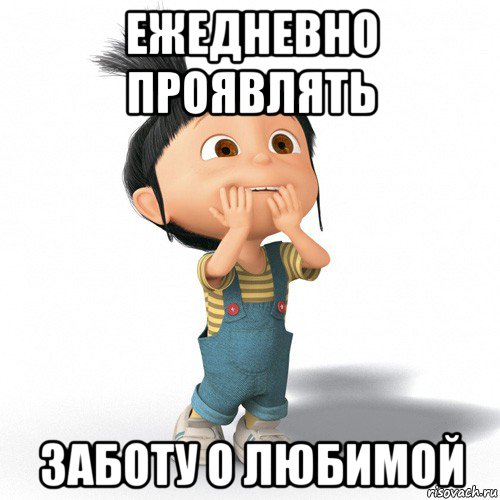 ЕЖЕДНЕВНО ПРОЯВЛЯТЬ

ЗАБОТУ О ЛЮБИМОЙ

risovach.ru